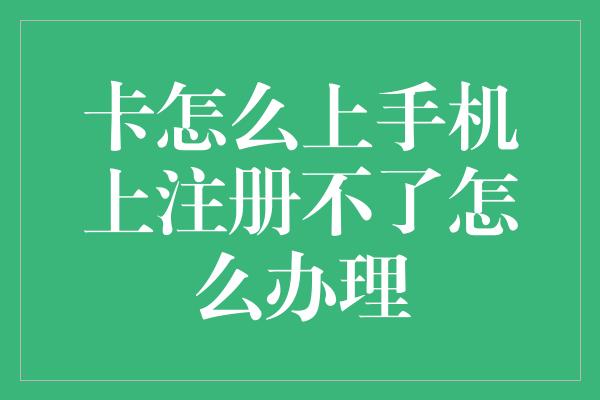 卡怎么上手机上注册不了怎么办理